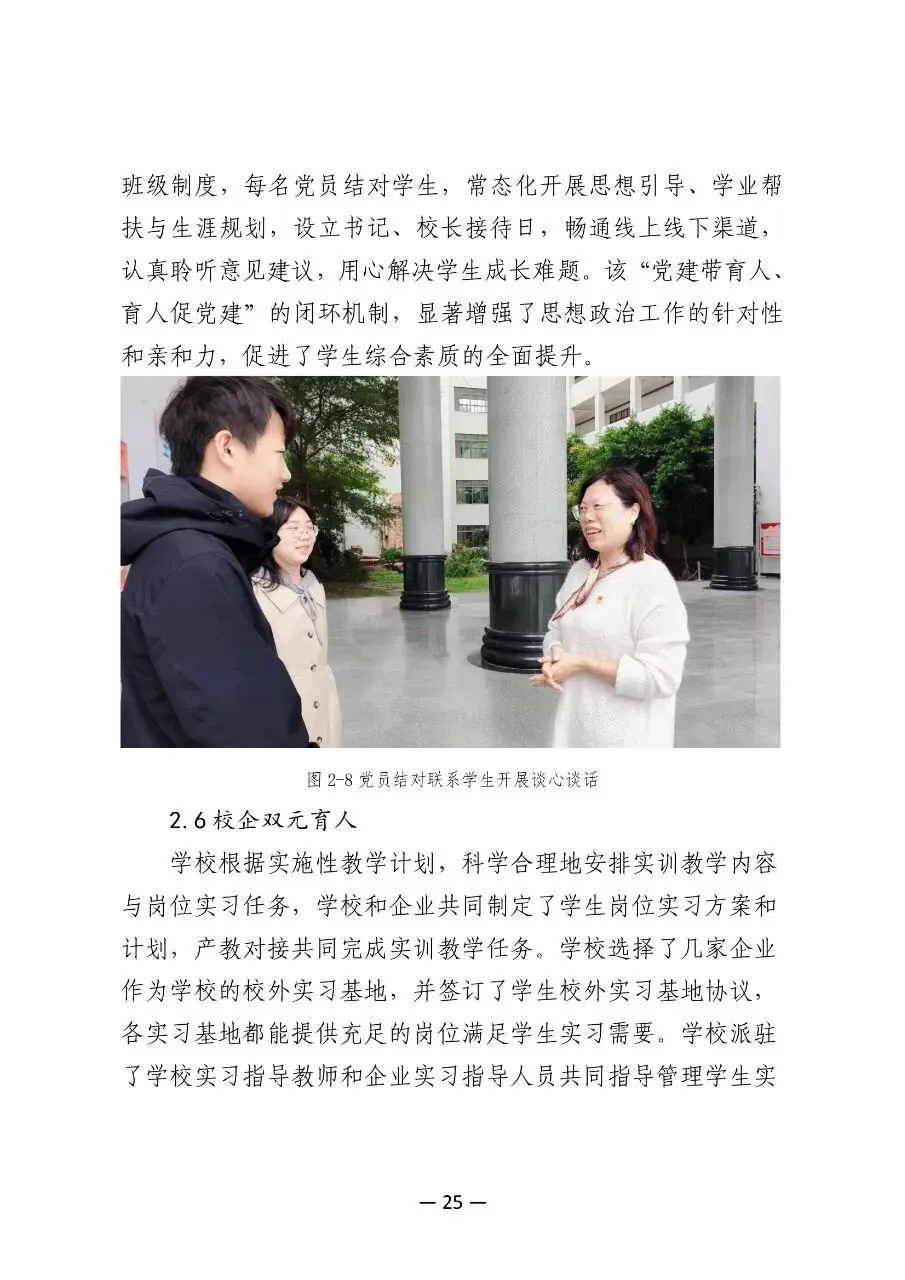 班级制度，每名党员结对学生，常态化开展思想引导、学业帮扶与生涯规划，设立书记、校长接待日，畅通线上线下渠道，认真聆听意见建议，用心解决学生成长难题。该“党建带育人、育人促党建”的闭环机制，显著增强了思想政治工作的针对性和亲和力，促进了学生综合素质的全面提升。

图 2-8 党员结对联系学生开展谈心谈话

2.6 校企双元育人

学校根据实施性教学计划，科学合理地安排实训教学内容与岗位实习任务，学校和企业共同制定了学生岗位实习方案和计划，产教对接共同完成实训教学任务。学校选择了几家企业作为学校的校外实习基地，并签订了学生校外实习基地协议，各实习基地都能提供充足的岗位满足学生实习需要。学校派驻了学校实习指导教师和企业实习指导人员共同指导管理学生实

— 25 —